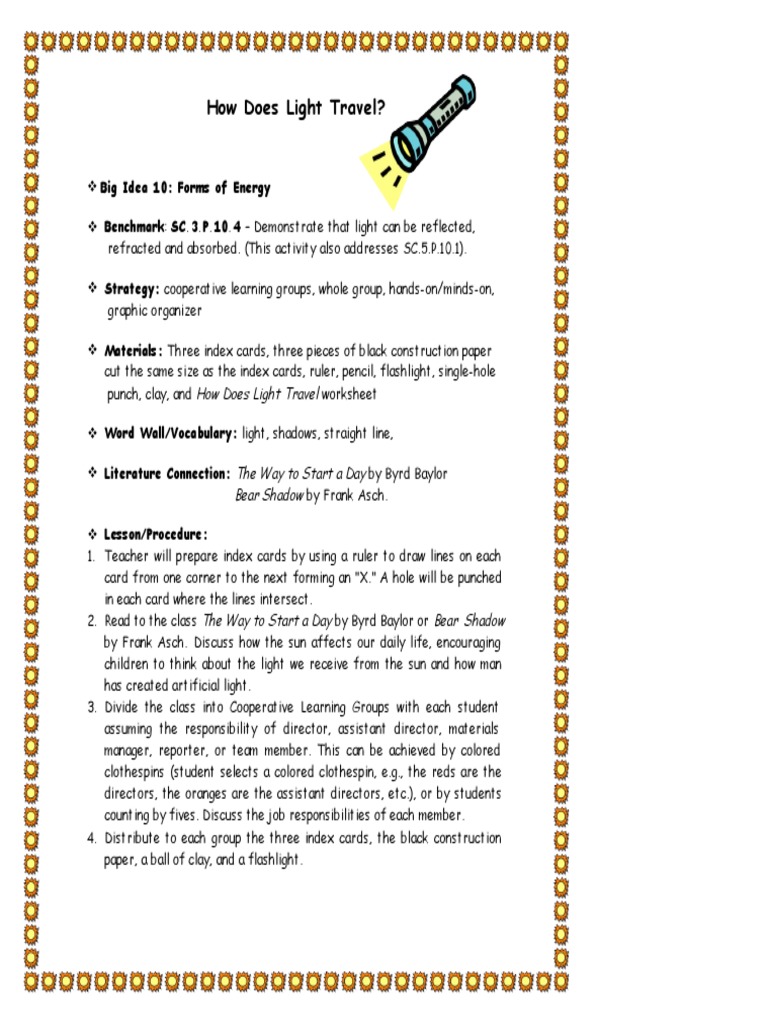 How Does Light Travel?

❖ Big Idea 10: Forms of Energy

❖ Benchmark: SC.3.P.10.4 - Demonstrate that light can be reflected, refracted and absorbed. (This activity also addresses SC.5.P.10.1).

❖ Strategy: cooperative learning groups, whole group, hands-on/minds-on, graphic organizer

❖ Materials: Three index cards, three pieces of black construction paper cut the same size as the index cards, ruler, pencil, flashlight, single-hole punch, clay, and How Does Light Travel worksheet

❖ Word Wall/Vocabulary: light, shadows, straight line,

❖ Literature Connection: The Way to Start a Day by Byrd Baylor
Bear Shadow by Frank Asch.

❖ Lesson/Procedure:
1. Teacher will prepare index cards by using a ruler to draw lines on each card from one corner to the next forming an "X." A hole will be punched in each card where the lines intersect.
2. Read to the class The Way to Start a Day by Byrd Baylor or Bear Shadow by Frank Asch. Discuss how the sun affects our daily life, encouraging children to think about the light we receive from the sun and how man has created artificial light.
3. Divide the class into Cooperative Learning Groups with each student assuming the responsibility of director, assistant director, materials manager, reporter, or team member. This can be achieved by colored clothespins (student selects a colored clothespin, e.g., the reds are the directors, the oranges are the assistant directors, etc.), or by students counting by fives. Discuss the job responsibilities of each member.
4. Distribute to each group the three index cards, the black construction paper, a ball of clay, and a flashlight.